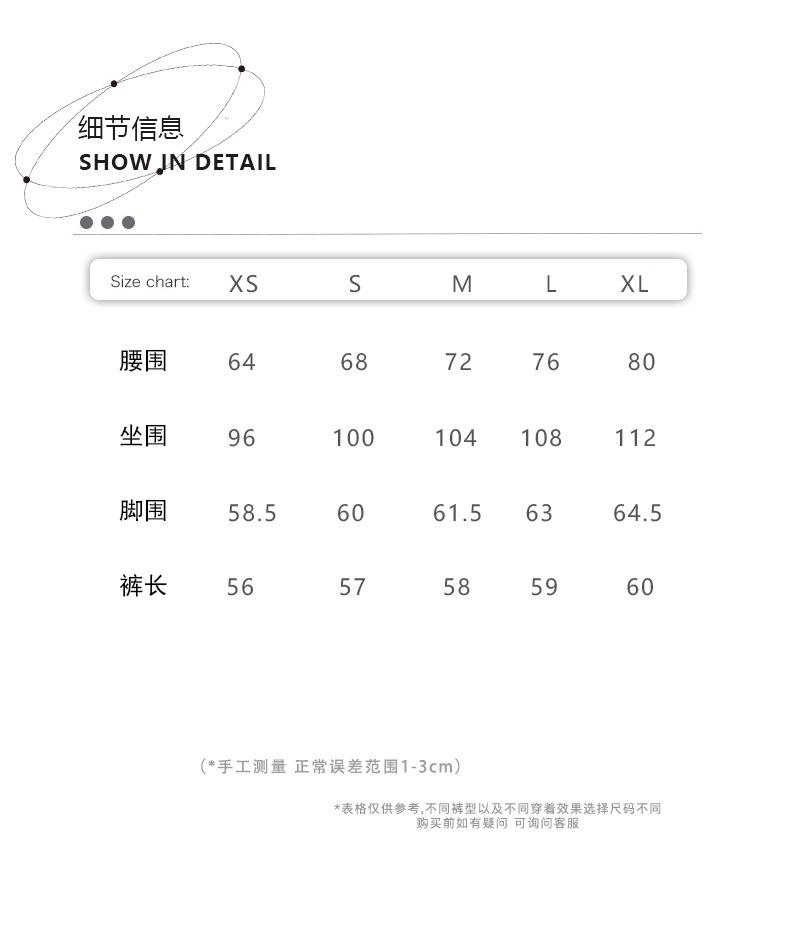 细节信息
SHOW IN DETAIL

| Size chart: | XS | S | M | L | XL |
|---|---|---|---|---|---|
| 腰围 | 64 | 68 | 72 | 76 | 80 |
| 坐围 | 96 | 100 | 104 | 108 | 112 |
| 脚围 | 58.5 | 60 | 61.5 | 63 | 64.5 |
| 裤长 | 56 | 57 | 58 | 59 | 60 |

（*手工测量 正常误差范围1-3cm）

*表格仅供参考,不同裤型以及不同穿着效果选择尺码不同
购买前如有疑问 可询问客服